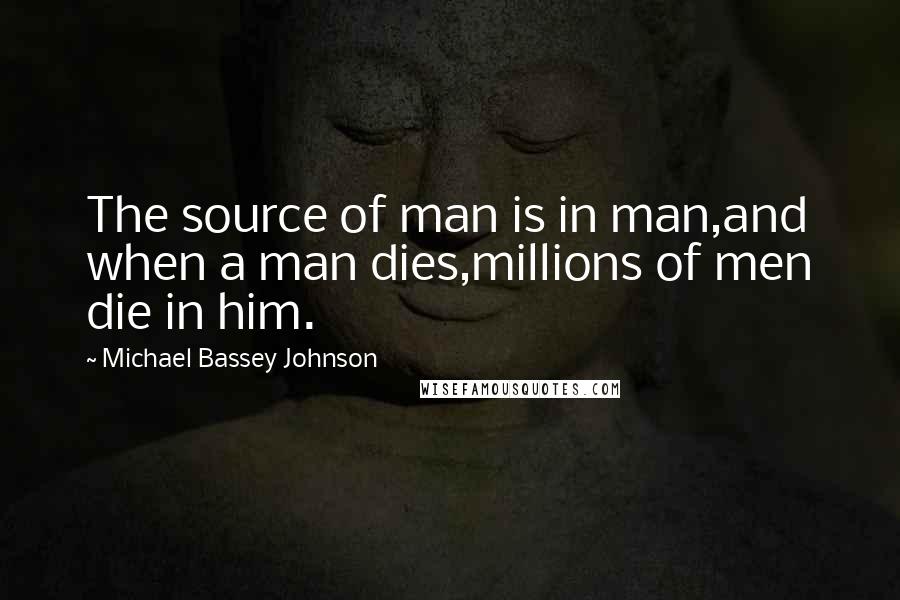 The source of man is in man,and when a man dies,millions of men die in him.

~ Michael Bassey Johnson

WISEFAMOUSQUOTES.COM